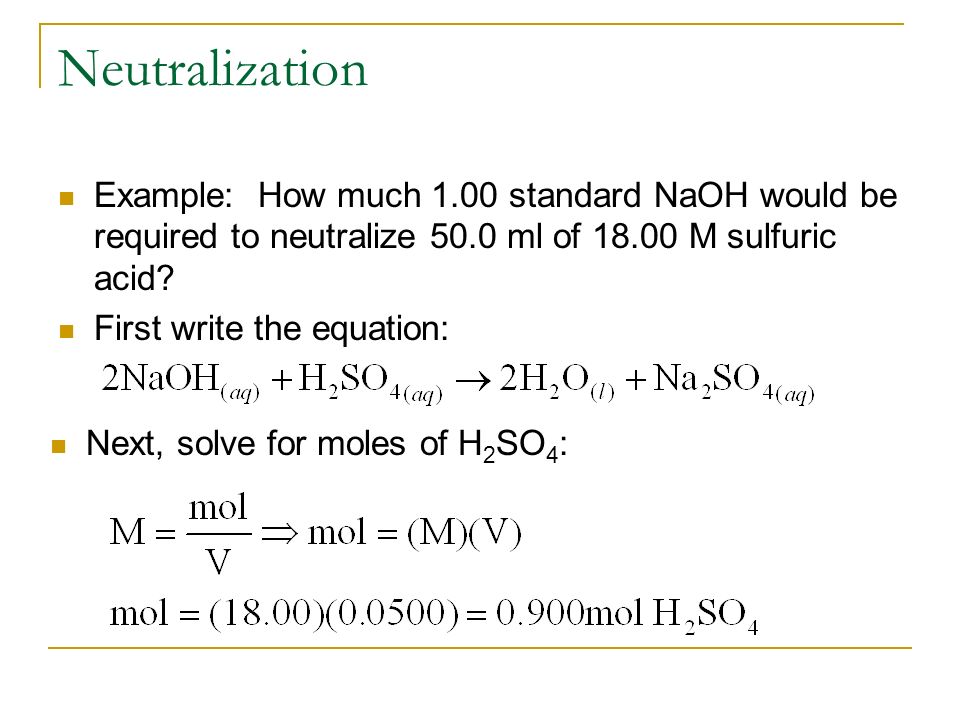 Neutralization

Example: How much 1.00 standard NaOH would be required to neutralize 50.0 ml of 18.00 M sulfuric acid?

First write the equation:

$2NaOH_{(aq)} + H_2SO_{4(aq)} \rightarrow 2H_2O_{(l)} + Na_2SO_{4(aq)}$

Next, solve for moles of $H_2SO_4$:

$M = \frac{mol}{V} \Rightarrow mol = (M)(V)$

$mol = (18.00)(0.0500) = 0.900 mol\ H_2SO_4$